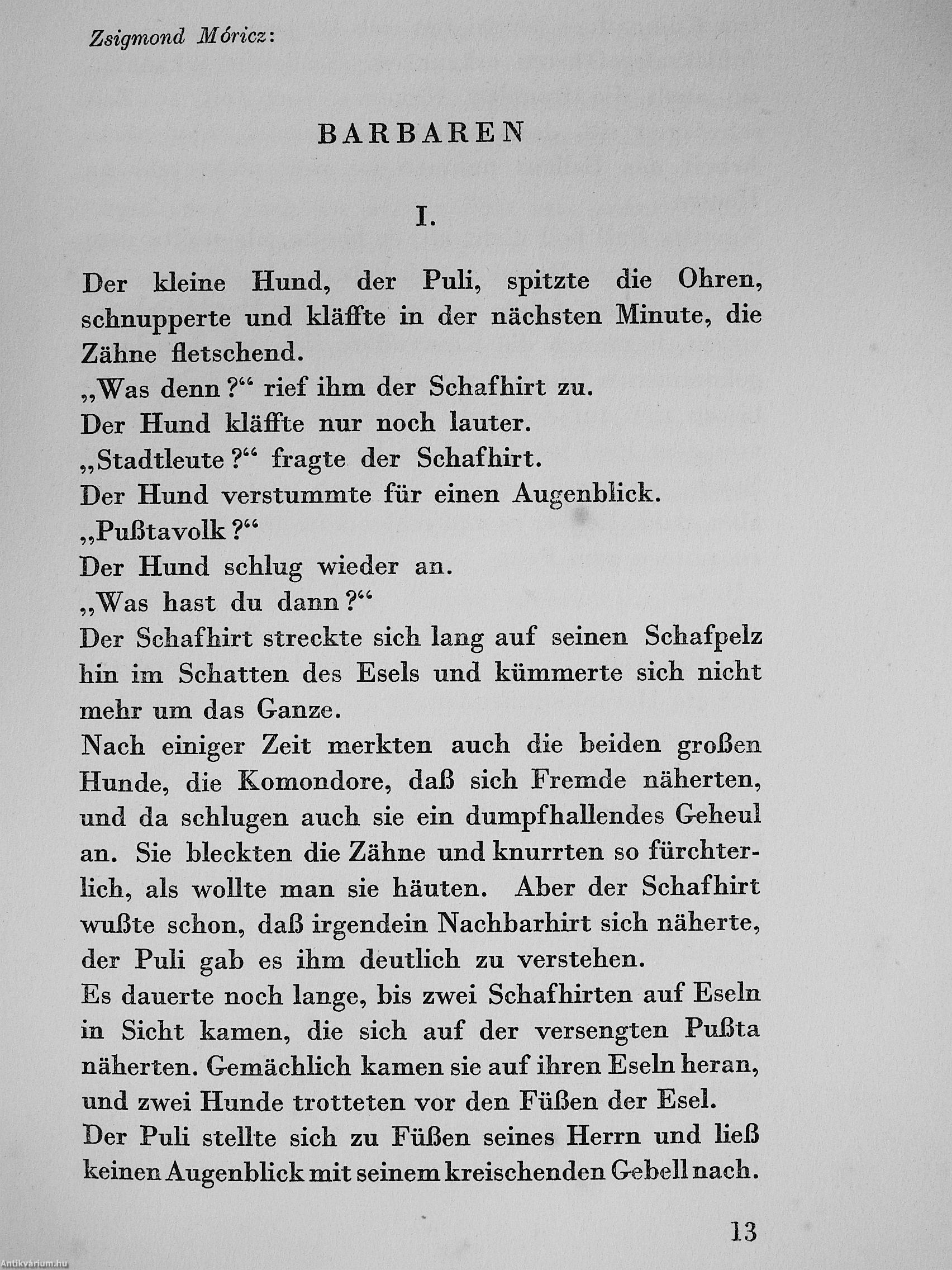 Zsigmond Móricz:

BARBAREN

I.

Der kleine Hund, der Puli, spitzte die Ohren, schnupperte und kläffte in der nächsten Minute, die Zähne fletschend.

„Was denn?“ rief ihm der Schafhirt zu.

Der Hund kläffte nur noch lauter.

„Stadtleute?“ fragte der Schafhirt.

Der Hund verstummte für einen Augenblick.

„Pußtavolk?“

Der Hund schlug wieder an.

„Was hast du dann?“

Der Schafhirt streckte sich lang auf seinen Schafpelz hin im Schatten des Esels und kümmerte sich nicht mehr um das Ganze.

Nach einiger Zeit merkten auch die beiden großen Hunde, die Komondore, daß sich Fremde näherten, und da schlugen auch sie ein dumpfhallendes Geheul an. Sie bleckten die Zähne und knurrten so fürchterlich, als wollte man sie häuten. Aber der Schafhirt wußte schon, daß irgendein Nachbarhirt sich näherte, der Puli gab es ihm deutlich zu verstehen.

Es dauerte noch lange, bis zwei Schafhirten auf Eseln in Sicht kamen, die sich auf der versengten Pußta näherten. Gemächlich kamen sie auf ihren Eseln heran, und zwei Hunde trotteten vor den Füßen der Esel.

Der Puli stellte sich zu Füßen seines Herrn und ließ keinen Augenblick mit seinem kreischenden Gebell nach.

13

Antikvárium.hu